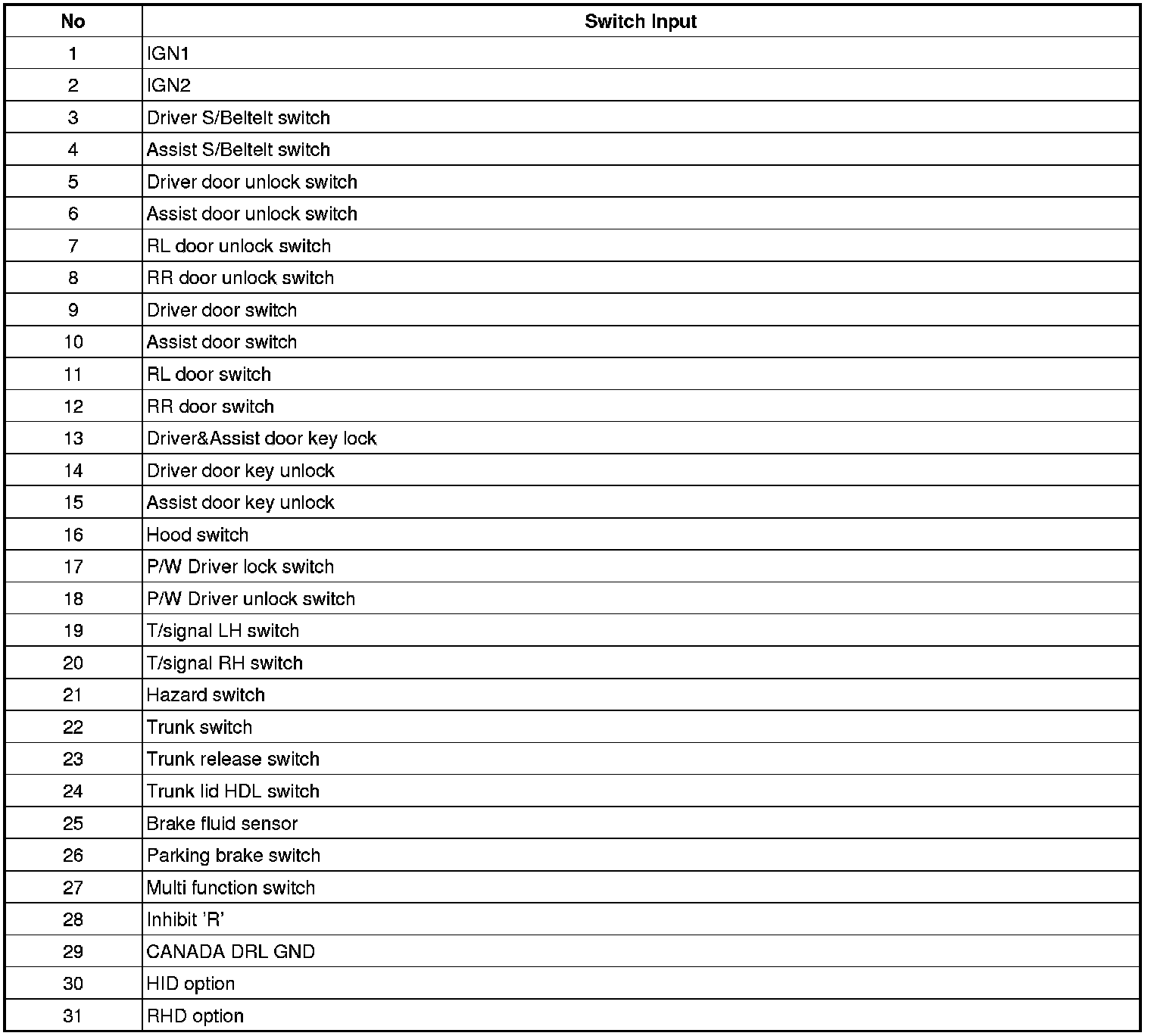 | No | Switch Input |
|---|---|
| 1 | IGN1 |
| 2 | IGN2 |
| 3 | Driver S/Beltelt switch |
| 4 | Assist S/Beltelt switch |
| 5 | Driver door unlock switch |
| 6 | Assist door unlock switch |
| 7 | RL door unlock switch |
| 8 | RR door unlock switch |
| 9 | Driver door switch |
| 10 | Assist door switch |
| 11 | RL door switch |
| 12 | RR door switch |
| 13 | Driver&Assist door key lock |
| 14 | Driver door key unlock |
| 15 | Assist door key unlock |
| 16 | Hood switch |
| 17 | P/W Driver lock switch |
| 18 | P/W Driver unlock switch |
| 19 | T/signal LH switch |
| 20 | T/signal RH switch |
| 21 | Hazard switch |
| 22 | Trunk switch |
| 23 | Trunk release switch |
| 24 | Trunk lid HDL switch |
| 25 | Brake fluid sensor |
| 26 | Parking brake switch |
| 27 | Multi function switch |
| 28 | Inhibit 'R' |
| 29 | CANADA DRL GND |
| 30 | HID option |
| 31 | RHD option |